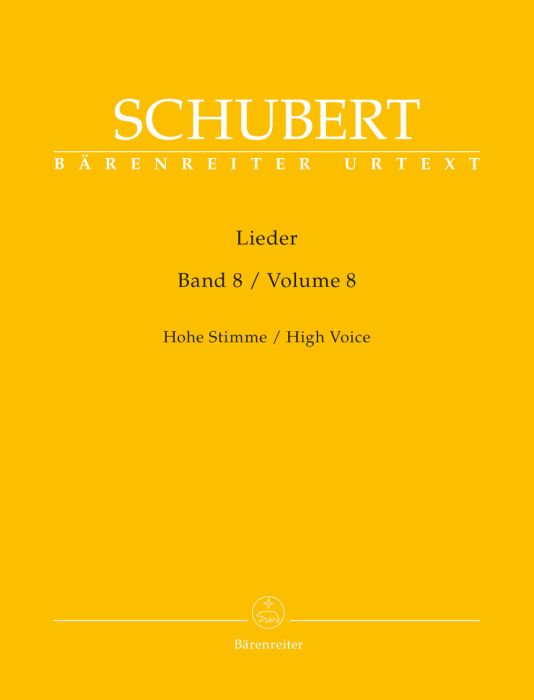 SCHUBERT
BÄRENREITER URTEXT

Lieder

Band 8 / Volume 8

Hohe Stimme / High Voice

Bärenreiter